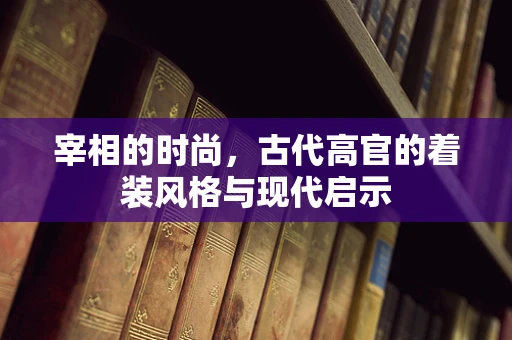 宰相的时尚，古代高官的着装风格与现代启示